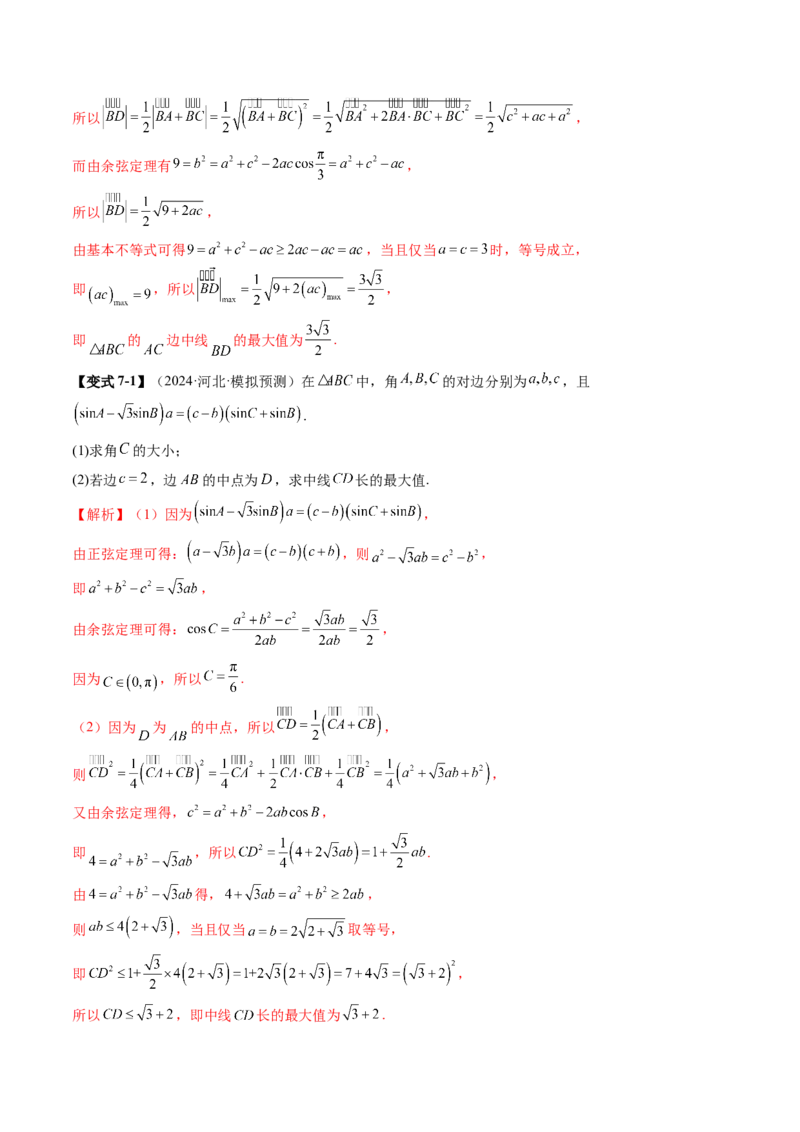 所以$\left|\overrightarrow{BD}\right|=\frac{1}{2}\left|\overrightarrow{BA}+\overrightarrow{BC}\right|=\frac{1}{2}\sqrt{\left(\overrightarrow{BA}+\overrightarrow{BC}\right)^2}=\frac{1}{2}\sqrt{\overrightarrow{BA}^2+2\overrightarrow{BA}\cdot\overrightarrow{BC}+\overrightarrow{BC}^2}=\frac{1}{2}\sqrt{c^2+ac+a^2}$，

而由余弦定理有$9=b^2=a^2+c^2-2ac\cos\frac{\pi}{3}=a^2+c^2-ac$，

所以$\left|\overrightarrow{BD}\right|=\frac{1}{2}\sqrt{9+2ac}$，

由基本不等式可得$9=a^2+c^2-ac\geq 2ac-ac=ac$，当且仅当$a=c=3$时，等号成立，

即$(ac)_{\max}=9$，所以$\left|\overrightarrow{BD}\right|_{\max}=\frac{1}{2}\sqrt{9+2(ac)_{\max}}=\frac{3\sqrt{3}}{2}$，

即$\triangle ABC$的$AC$边中线$BD$的最大值为$\frac{3\sqrt{3}}{2}$.

【变式7-1】（2024·河北·模拟预测）在$\triangle ABC$中，角$A,B,C$的对边分别为$a,b,c$，且$\left(\sin A-\sqrt{3}\sin B\right)a=(c-b)(\sin C+\sin B)$.

(1)求角$C$的大小；

(2)若边$c=2$，边$AB$的中点为$D$，求中线$CD$长的最大值.

【解析】（1）因为$\left(\sin A-\sqrt{3}\sin B\right)a=(c-b)(\sin C+\sin B)$，

由正弦定理可得：$\left(a-\sqrt{3}b\right)a=(c-b)(c+b)$，则$a^2-\sqrt{3}ab=c^2-b^2$，

即$a^2+b^2-c^2=\sqrt{3}ab$，

由余弦定理可得：$\cos C=\frac{a^2+b^2-c^2}{2ab}=\frac{\sqrt{3}ab}{2ab}=\frac{\sqrt{3}}{2}$，

因为$C\in(0,\pi)$，所以$C=\frac{\pi}{6}$.

（2）因为$D$为$AB$的中点，所以$\overrightarrow{CD}=\frac{1}{2}\left(\overrightarrow{CA}+\overrightarrow{CB}\right)$，

则$\overrightarrow{CD}^2=\frac{1}{4}\left(\overrightarrow{CA}+\overrightarrow{CB}\right)^2=\frac{1}{4}\overrightarrow{CA}^2+\frac{1}{2}\overrightarrow{CA}\cdot\overrightarrow{CB}+\frac{1}{4}\overrightarrow{CB}^2=\frac{1}{4}\left(a^2+\sqrt{3}ab+b^2\right)$，

又由余弦定理得，$c^2=a^2+b^2-2ab\cos B$，

即$4=a^2+b^2-\sqrt{3}ab$，所以$CD^2=\frac{1}{4}\left(4+2\sqrt{3}ab\right)=1+\frac{\sqrt{3}}{2}ab$.

由$4=a^2+b^2-\sqrt{3}ab$得，$4+\sqrt{3}ab=a^2+b^2\geq 2ab$，

则$ab\leq 4\left(2+\sqrt{3}\right)$，当且仅当$a=b=2\sqrt{2+\sqrt{3}}$取等号，

即$CD^2\leq 1+\frac{\sqrt{3}}{2}\times 4\left(2+\sqrt{3}\right)=1+2\sqrt{3}\left(2+\sqrt{3}\right)=7+4\sqrt{3}=\left(\sqrt{3}+2\right)^2$，

所以$CD\leq\sqrt{3}+2$，即中线$CD$长的最大值为$\sqrt{3}+2$.